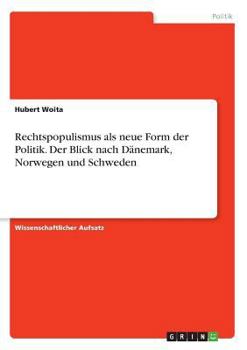 Politik

Hubert Woita

Rechtspopulismus als neue Form der Politik. Der Blick nach Dänemark, Norwegen und Schweden

Wissenschaftlicher Aufsatz

GRIN